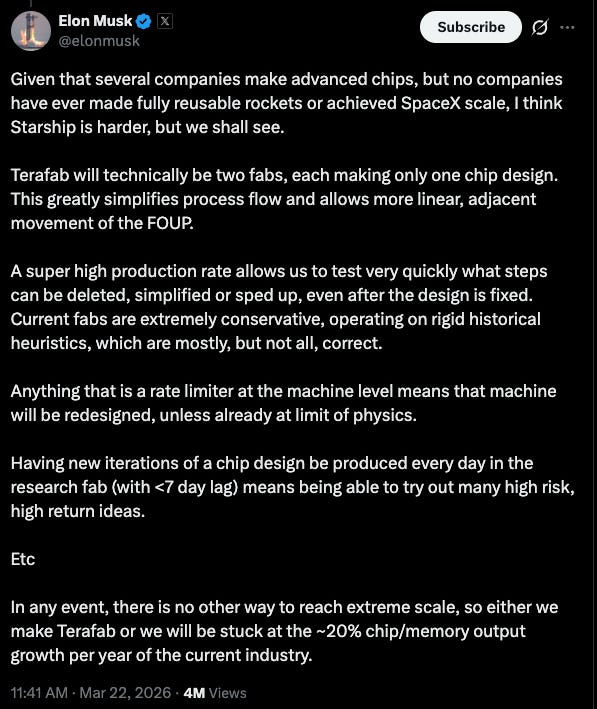 Elon Musk
@elonmusk

Subscribe

Given that several companies make advanced chips, but no companies have ever made fully reusable rockets or achieved SpaceX scale, I think Starship is harder, but we shall see.

Terafab will technically be two fabs, each making only one chip design. This greatly simplifies process flow and allows more linear, adjacent movement of the FOUP.

A super high production rate allows us to test very quickly what steps can be deleted, simplified or sped up, even after the design is fixed. Current fabs are extremely conservative, operating on rigid historical heuristics, which are mostly, but not all, correct.

Anything that is a rate limiter at the machine level means that machine will be redesigned, unless already at limit of physics.

Having new iterations of a chip design be produced every day in the research fab (with <7 day lag) means being able to try out many high risk, high return ideas.

Etc

In any event, there is no other way to reach extreme scale, so either we make Terafab or we will be stuck at the ~20% chip/memory output growth per year of the current industry.

11:41 AM · Mar 22, 2026 · 4M Views